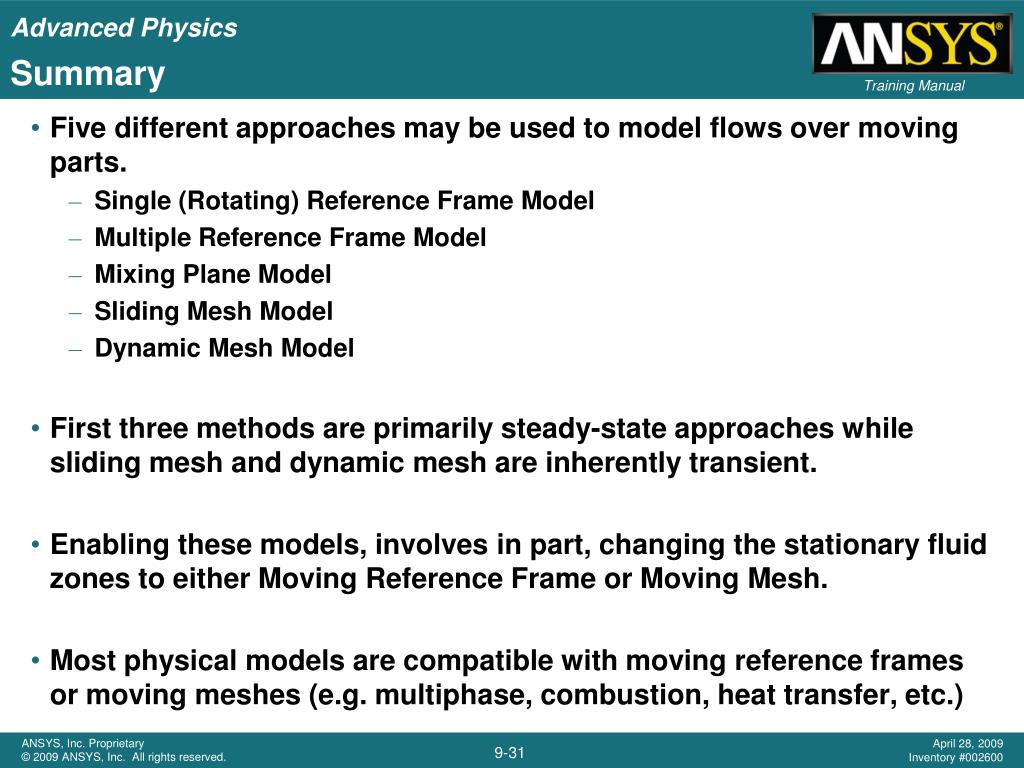 Advanced Physics
Summary

ANSYS®
Training Manual

• Five different approaches may be used to model flows over moving parts.
– Single (Rotating) Reference Frame Model
– Multiple Reference Frame Model
– Mixing Plane Model
– Sliding Mesh Model
– Dynamic Mesh Model

• First three methods are primarily steady-state approaches while sliding mesh and dynamic mesh are inherently transient.

• Enabling these models, involves in part, changing the stationary fluid zones to either Moving Reference Frame or Moving Mesh.

• Most physical models are compatible with moving reference frames or moving meshes (e.g. multiphase, combustion, heat transfer, etc.)

ANSYS, Inc. Proprietary
© 2009 ANSYS, Inc. All rights reserved.

9-31

April 28, 2009
Inventory #002600